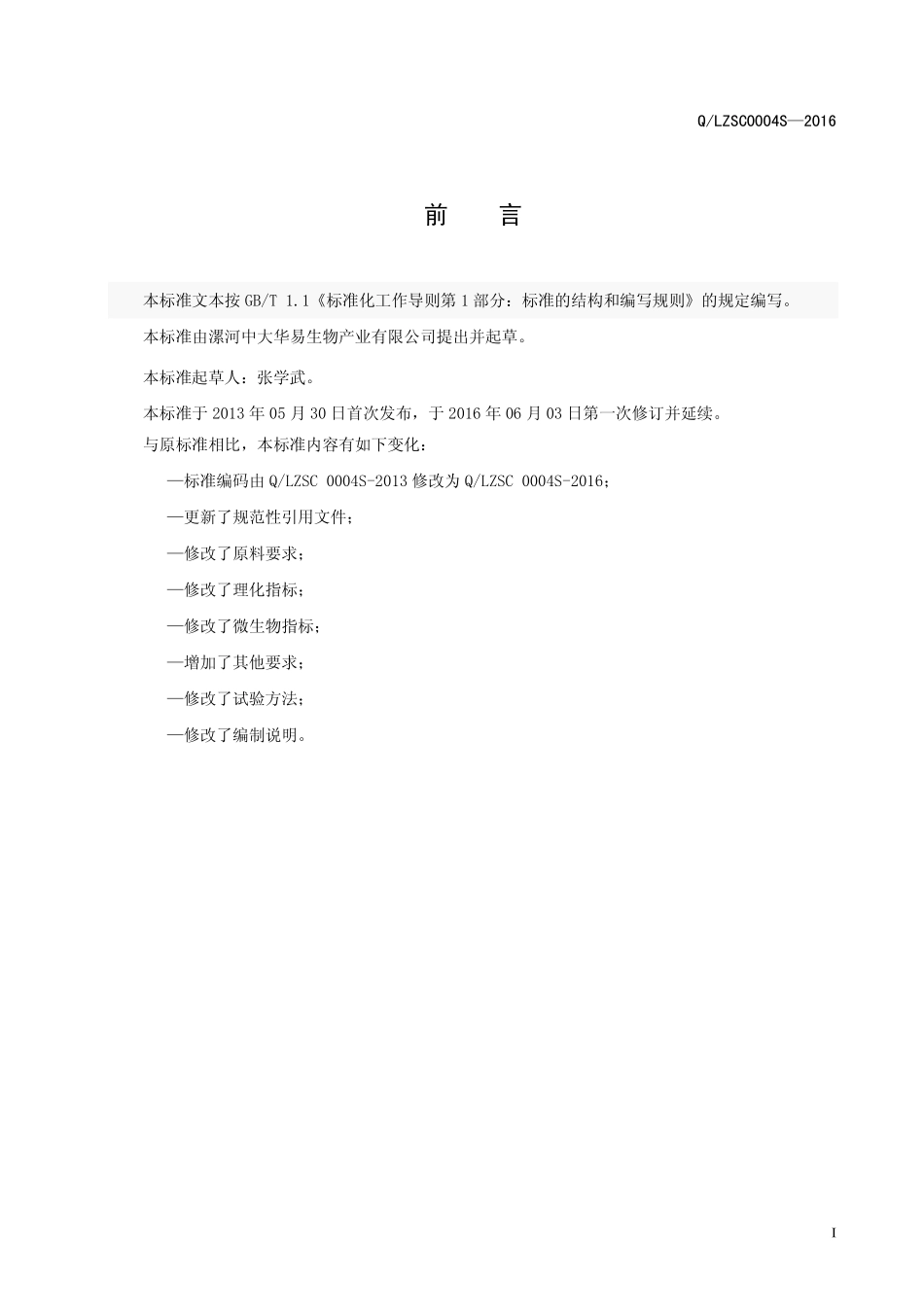 Q/LZSC0004S—2016

前　言

本标准文本按 GB/T 1.1《标准化工作导则第 1 部分：标准的结构和编写规则》的规定编写。

本标准由漯河中大华易生物产业有限公司提出并起草。

本标准起草人：张学武。

本标准于 2013 年 05 月 30 日首次发布，于 2016 年 06 月 03 日第一次修订并延续。

与原标准相比，本标准内容有如下变化：

—标准编码由 Q/LZSC 0004S-2013 修改为 Q/LZSC 0004S-2016；

—更新了规范性引用文件；

—修改了原料要求；

—修改了理化指标；

—修改了微生物指标；

—增加了其他要求；

—修改了试验方法；

—修改了编制说明。

I